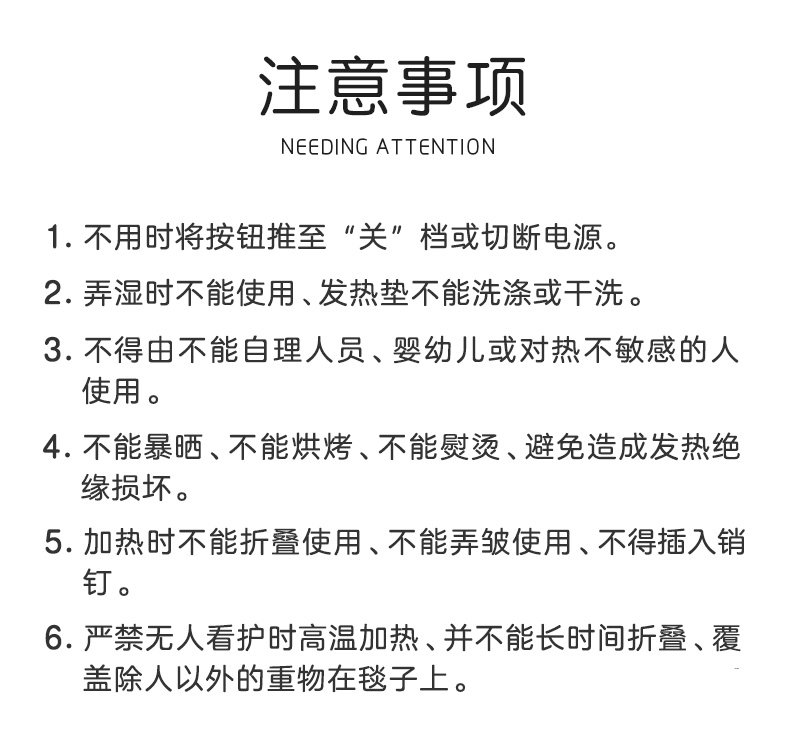 注意事项
NEEDING ATTENTION

1. 不用时将按钮推至“关”档或切断电源。

2. 弄湿时不能使用、发热垫不能洗涤或干洗。

3. 不得由不能自理人员、婴幼儿或对热不敏感的人使用。

4. 不能暴晒、不能烘烤、不能熨烫、避免造成发热绝缘损坏。

5. 加热时不能折叠使用、不能弄皱使用、不得插入销钉。

6. 严禁无人看护时高温加热、并不能长时间折叠、覆盖除人以外的重物在毯子上。